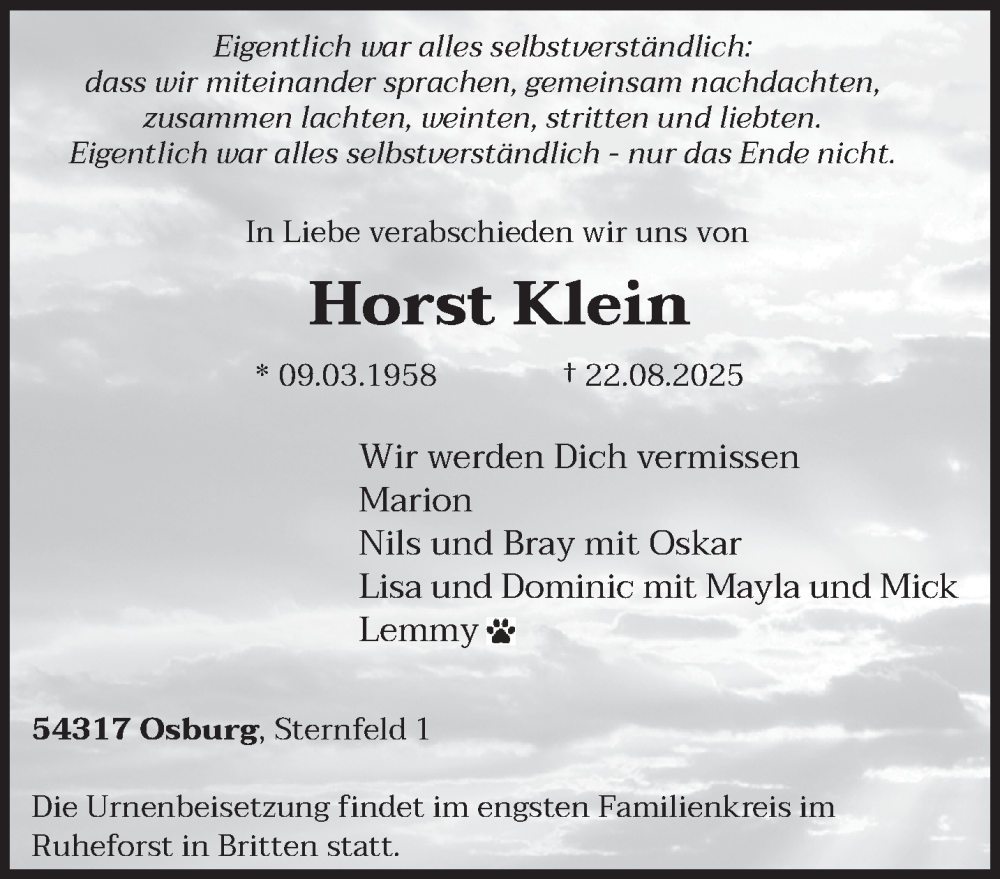 Eigentlich war alles selbstverständlich:
dass wir miteinander sprachen, gemeinsam nachdachten,
zusammen lachten, weinten, stritten und liebten.
Eigentlich war alles selbstverständlich - nur das Ende nicht.

In Liebe verabschieden wir uns von

Horst Klein

* 09.03.1958 † 22.08.2025

Wir werden Dich vermissen
Marion
Nils und Bray mit Oskar
Lisa und Dominic mit Mayla und Mick
Lemmy

54317 Osburg, Sternfeld 1

Die Urnenbeisetzung findet im engsten Familienkreis im Ruheforst in Britten statt.